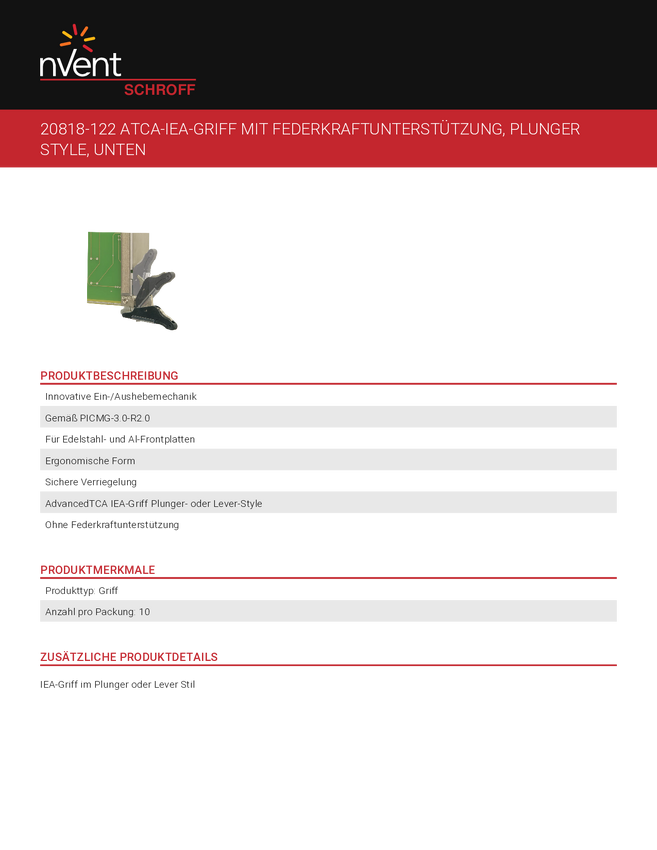 nVent
SCHROFF

20818-122 ATCA-IEA-GRIFF MIT FEDERKRAFTUNTERSTÜTZUNG, PLUNGER STYLE, UNTEN

PRODUKTBESCHREIBUNG

Innovative Ein-/Aushebemechanik
Gemäß PICMG-3.0-R2.0
Fur Edelstahl- und Al-Frontplatten
Ergonomische Form
Sichere Verriegelung
AdvancedTCA IEA-Griff Plunger- oder Lever-Style
Ohne Federkraftunterstutzung

PRODUKTMERKMALE

Produkttyp: Griff
Anzahl pro Packung: 10

ZUSÄTZLICHE PRODUKTDETAILS

IEA-Griff im Plunger oder Lever Stil